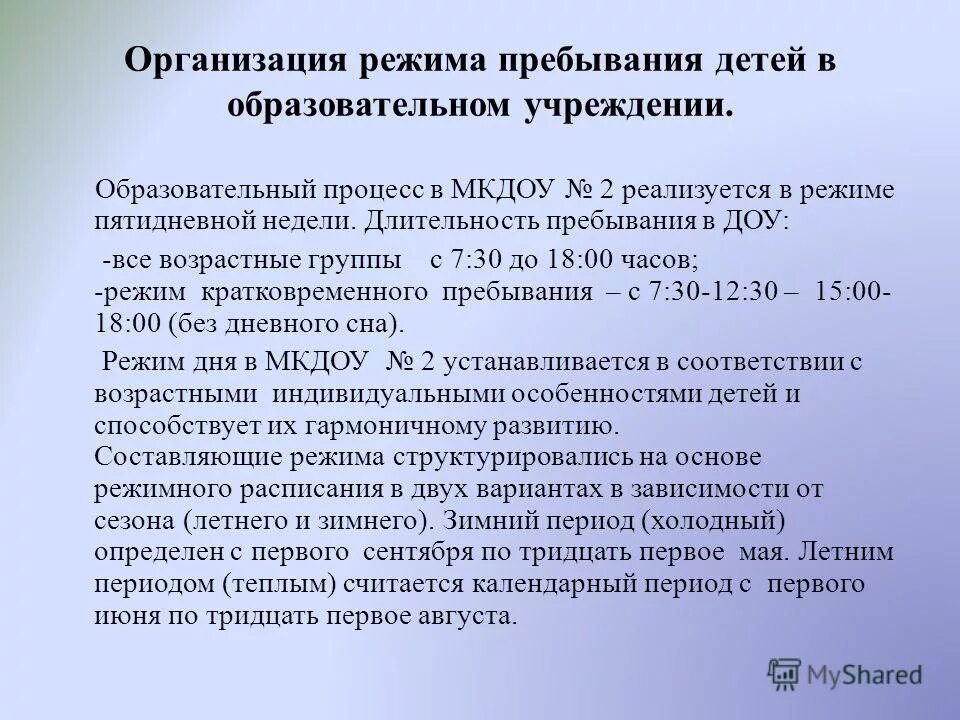 Организация режима пребывания детей в образовательном учреждении.

Образовательный процесс в МКДОУ № 2 реализуется в режиме пятидневной недели. Длительность пребывания в ДОУ:

-все возрастные группы с 7:30 до 18:00 часов;
-режим кратковременного пребывания – с 7:30-12:30 – 15:00-18:00 (без дневного сна).

Режим дня в МКДОУ № 2 устанавливается в соответствии с возрастными индивидуальными особенностями детей и способствует их гармоничному развитию.
Составляющие режима структурировались на основе режимного расписания в двух вариантах в зависимости от сезона (летнего и зимнего). Зимний период (холодный) определен с первого сентября по тридцать первое мая. Летним периодом (теплым) считается календарный период с первого июня по тридцать первое августа.

MyShared